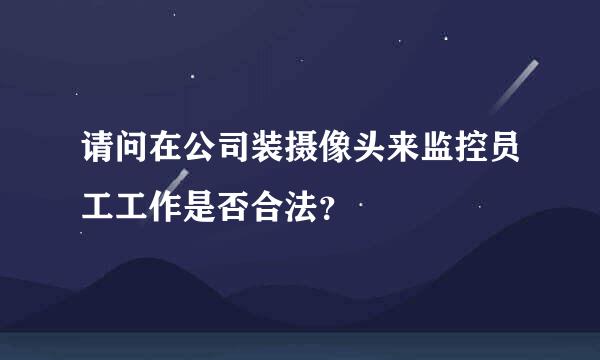 请问在公司装摄像头来监控员工工作是否合法?